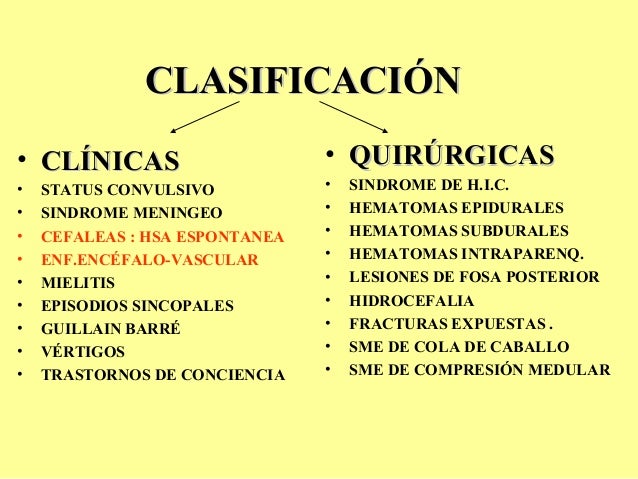 CLASIFICACIÓN

• CLÍNICAS
• STATUS CONVULSIVO
• SINDROME MENINGEO
• CEFALEAS : HSA ESPONTANEA
• ENF.ENCÉFALO-VASCULAR
• MIELITIS
• EPISODIOS SINCOPALES
• GUILLAIN BARRÉ
• VÉRTIGOS
• TRASTORNOS DE CONCIENCIA

• QUIRÚRGICAS
• SINDROME DE H.I.C.
• HEMATOMAS EPIDURALES
• HEMATOMAS SUBDURALES
• HEMATOMAS INTRAPARENQ.
• LESIONES DE FOSA POSTERIOR
• HIDROCEFALIA
• FRACTURAS EXPUESTAS .
• SME DE COLA DE CABALLO
• SME DE COMPRESIÓN MEDULAR